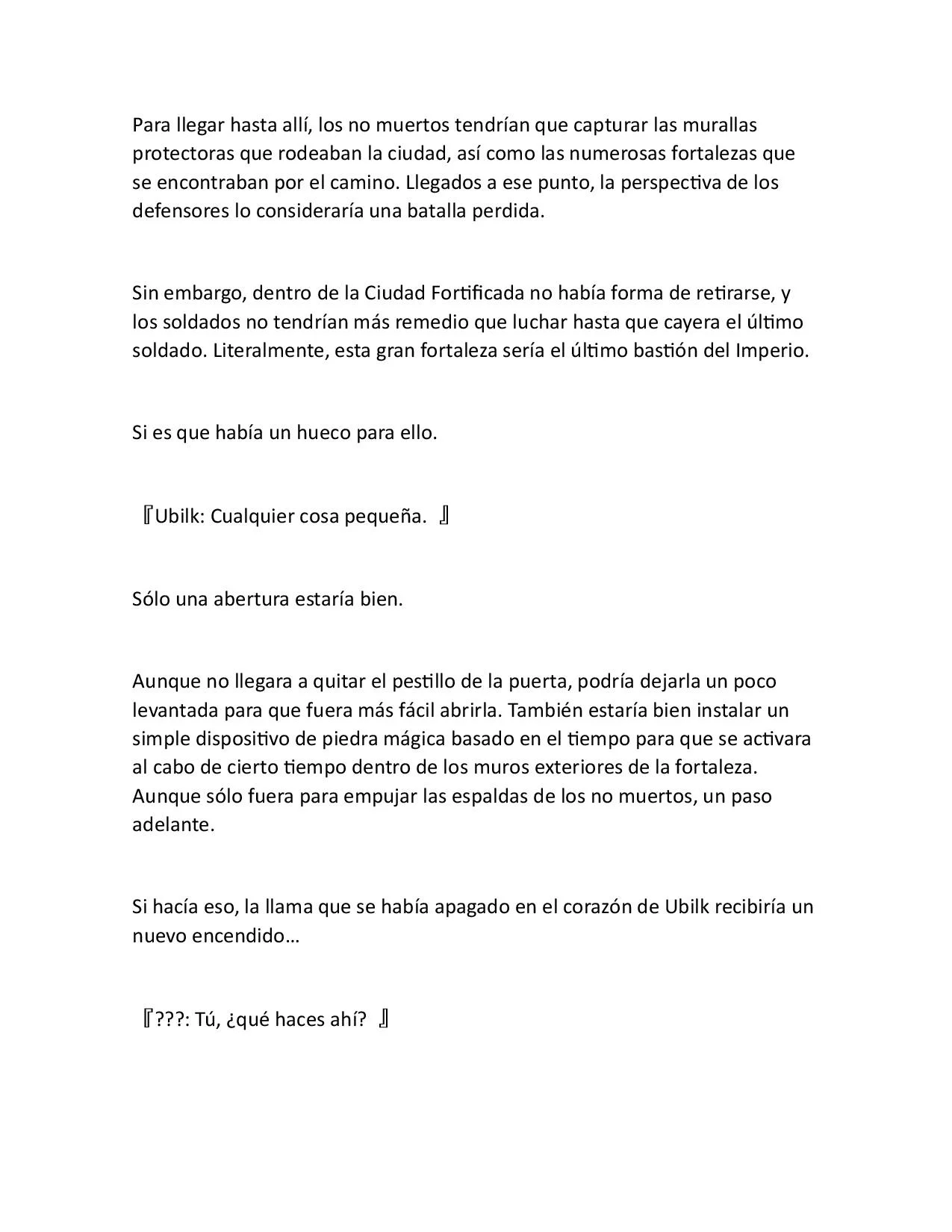 Para llegar hasta allí, los no muertos tendrían que capturar las murallas protectoras que rodeaban la ciudad, así como las numerosas fortalezas que se encontraban por el camino. Llegados a ese punto, la perspectiva de los defensores lo consideraría una batalla perdida.

Sin embargo, dentro de la Ciudad Fortificada no había forma de retirarse, y los soldados no tendrían más remedio que luchar hasta que cayera el último soldado. Literalmente, esta gran fortaleza sería el último bastión del Imperio.

Si es que había un hueco para ello.

『Ubilk: Cualquier cosa pequeña. 』

Sólo una abertura estaría bien.

Aunque no llegara a quitar el pestillo de la puerta, podría dejarla un poco levantada para que fuera más fácil abrirla. También estaría bien instalar un simple dispositivo de piedra mágica basado en el tiempo para que se activara al cabo de cierto tiempo dentro de los muros exteriores de la fortaleza. Aunque sólo fuera para empujar las espaldas de los no muertos, un paso adelante.

Si hacía eso, la llama que se había apagado en el corazón de Ubilk recibiría un nuevo encendido…

『???: Tú, ¿qué haces ahí? 』